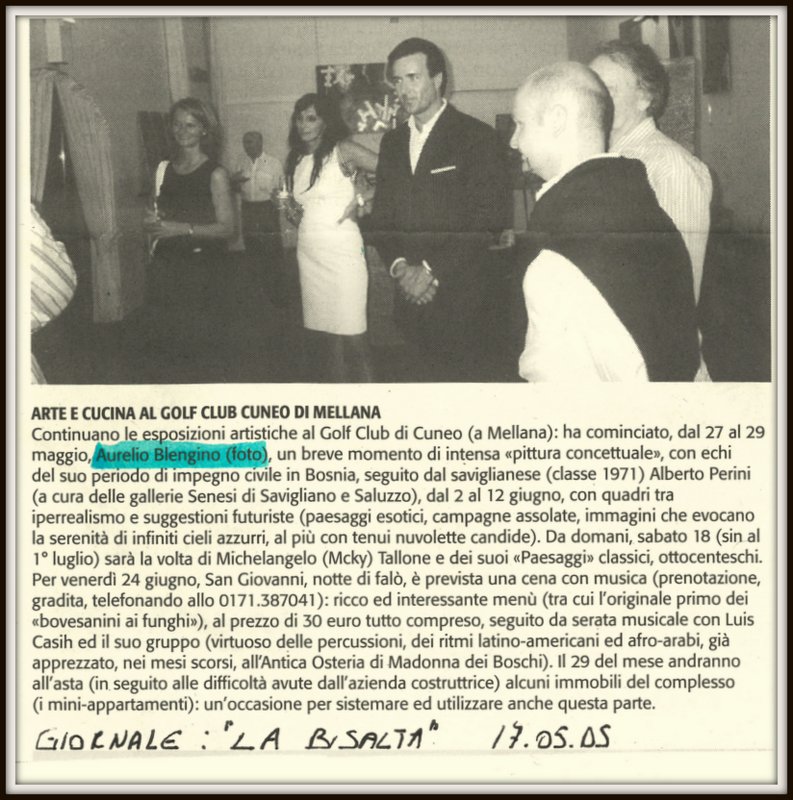 ARTE E CUCINA AL GOLF CLUB CUNEO DI MELLANA
Continuano le esposizioni artistiche al Golf Club di Cuneo (a Mellana): ha cominciato, dal 27 al 29 maggio, Aurelio Blengino (foto), un breve momento di intensa «pittura concettuale», con echi del suo periodo di impegno civile in Bosnia, seguito dal saviglianese (classe 1971) Alberto Perini (a cura delle gallerie Senesi di Savigliano e Saluzzo), dal 2 al 12 giugno, con quadri tra iperrealismo e suggestioni futuriste (paesaggi esotici, campagne assolate, immagini che evocano la serenità di infiniti cieli azzurri, al più con tenui nuvolette candide). Da domani, sabato 18 (sin al 1° luglio) sarà la volta di Michelangelo (Mcky) Tallone e dei suoi «Paesaggi» classici, ottocenteschi. Per venerdì 24 giugno, San Giovanni, notte di falò, è prevista una cena con musica (prenotazione, gradita, telefonando allo 0171.387041): ricco ed interessante menù (tra cui l'originale primo dei «bovesanini ai funghi»), al prezzo di 30 euro tutto compreso, seguito da serata musicale con Luis Casih ed il suo gruppo (virtuoso delle percussioni, dei ritmi latino-americani ed afro-arabi, già apprezzato, nei mesi scorsi, all'Antica Osteria di Madonna dei Boschi). Il 29 del mese andranno all'asta (in seguito alle difficoltà avute dall'azienda costruttrice) alcuni immobili del complesso (i mini-appartamenti): un'occasione per sistemare ed utilizzare anche questa parte.

GIORNALE : "LA BISALTA" 17.05.05